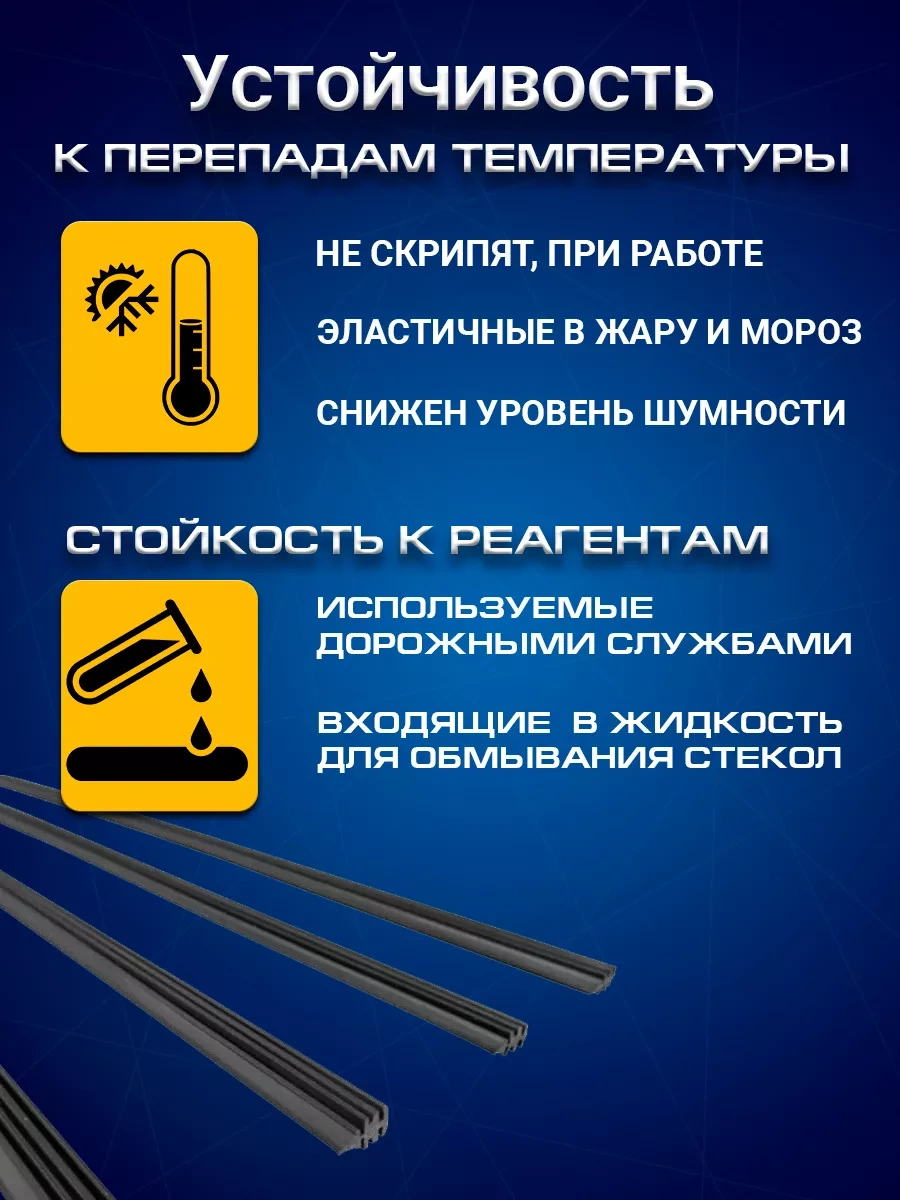 Устойчивость
К ПЕРЕПАДАМ ТЕМПЕРАТУРЫ

НЕ СКРИПЯТ, ПРИ РАБОТЕ

ЭЛАСТИЧНЫЕ В ЖАРУ И МОРОЗ

СНИЖЕН УРОВЕНЬ ШУМНОСТИ

СТОЙКОСТЬ К РЕАГЕНТАМ

ИСПОЛЬЗУЕМЫЕ ДОРОЖНЫМИ СЛУЖБАМИ

ВХОДЯЩИЕ В ЖИДКОСТЬ ДЛЯ ОБМЫВАНИЯ СТЕКОЛ